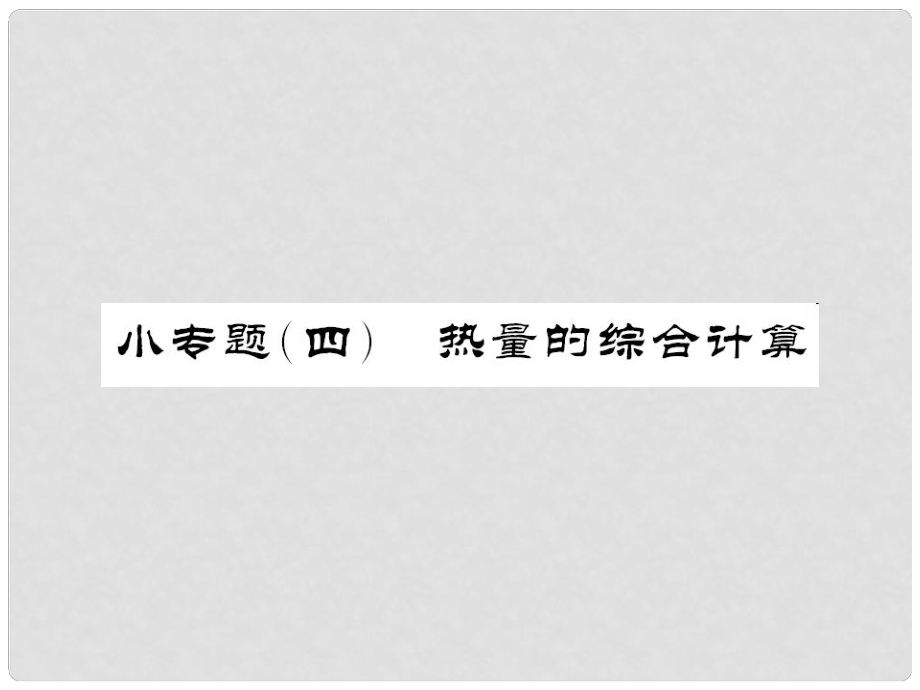 小专题(四)　热量的综合计算